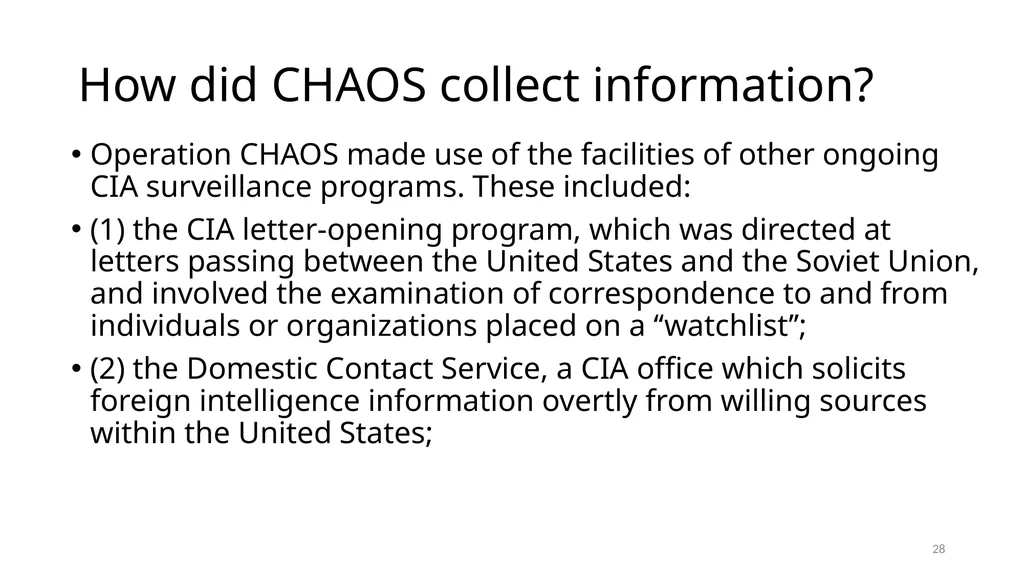 How did CHAOS collect information?

• Operation CHAOS made use of the facilities of other ongoing CIA surveillance programs. These included:

• (1) the CIA letter-opening program, which was directed at letters passing between the United States and the Soviet Union, and involved the examination of correspondence to and from individuals or organizations placed on a “watchlist”;

• (2) the Domestic Contact Service, a CIA office which solicits foreign intelligence information overtly from willing sources within the United States;

28